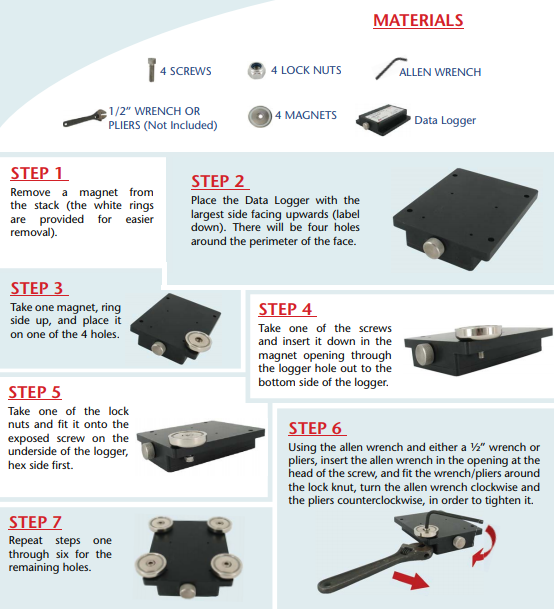 MATERIALS

4 SCREWS

4 LOCK NUTS

ALLEN WRENCH

1/2" WRENCH OR PLIERS (Not Included)

4 MAGNETS

Data Logger

STEP 1

Remove a magnet from the stack (the white rings are provided for easier removal).

STEP 2

Place the Data Logger with the largest side facing upwards (label down). There will be four holes around the perimeter of the face.

STEP 3

Take one magnet, ring side up, and place it on one of the 4 holes.

STEP 4

Take one of the screws and insert it down in the magnet opening through the logger hole out to the bottom side of the logger.

STEP 5

Take one of the lock nuts and fit it onto the exposed screw on the underside of the logger, hex side first.

STEP 6

Using the allen wrench and either a ½" wrench or pliers, insert the allen wrench in the opening at the head of the screw, and fit the wrench/pliers around the lock knut, turn the allen wrench clockwise and the pliers counterclockwise, in order to tighten it.

STEP 7

Repeat steps one through six for the remaining holes.